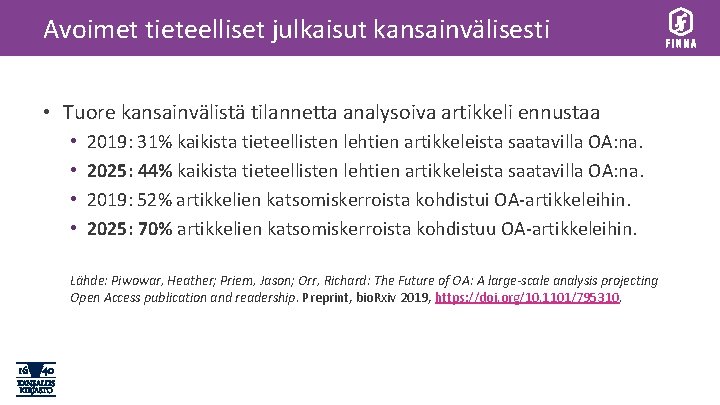 Avoimet tieteelliset julkaisut kansainvälisesti

FINNA

• Tuore kansainvälistä tilannetta analysoiva artikkeli ennustaa
• 2019: 31% kaikista tieteellisten lehtien artikkeleista saatavilla OA:na.
• 2025: 44% kaikista tieteellisten lehtien artikkeleista saatavilla OA:na.
• 2019: 52% artikkelien katsomiskerroista kohdistui OA-artikkeleihin.
• 2025: 70% artikkelien katsomiskerroista kohdistuu OA-artikkeleihin.

Lähde: Piwowar, Heather; Priem, Jason; Orr, Richard: The Future of OA: A large-scale analysis projecting Open Access publication and readership. Preprint, bioRxiv 2019, https://doi.org/10.1101/795310.

KANSALLIS KIRJASTO